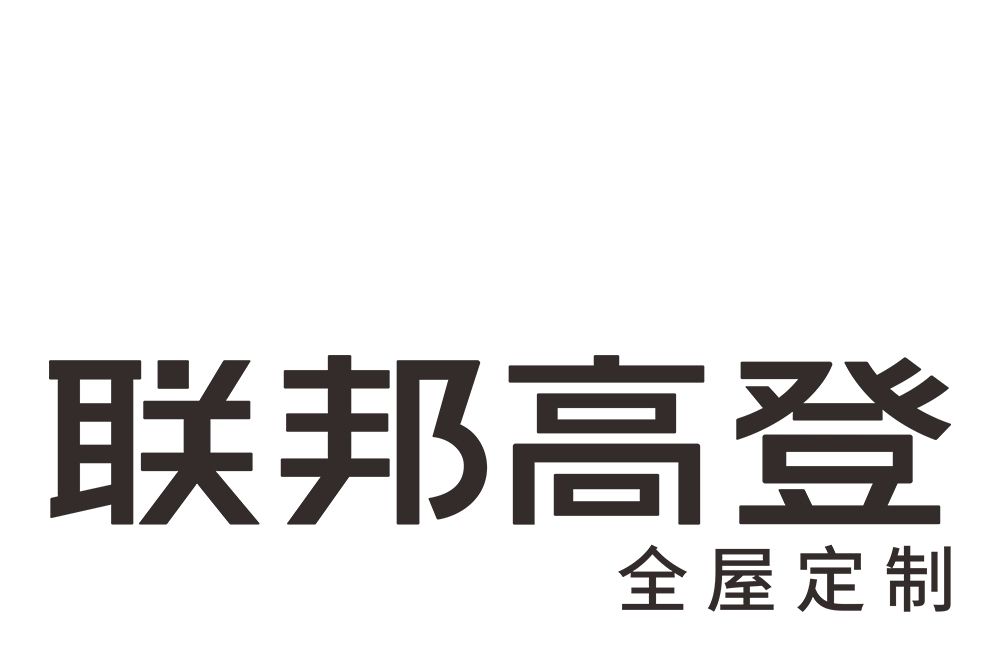 联邦高登
全屋定制